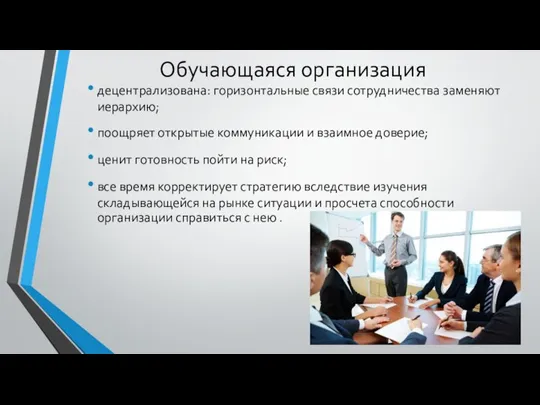 Обучающаяся организация

• децентрализована: горизонтальные связи сотрудничества заменяют иерархию;

• поощряет открытые коммуникации и взаимное доверие;

• ценит готовность пойти на риск;

• все время корректирует стратегию вследствие изучения складывающейся на рынке ситуации и просчета способности организации справиться с нею .